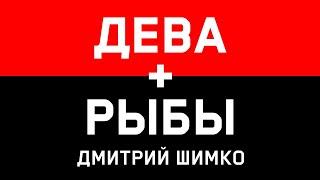 ДЕВА
+
РЫБЫ
ДМИТРИЙ ШИМКО